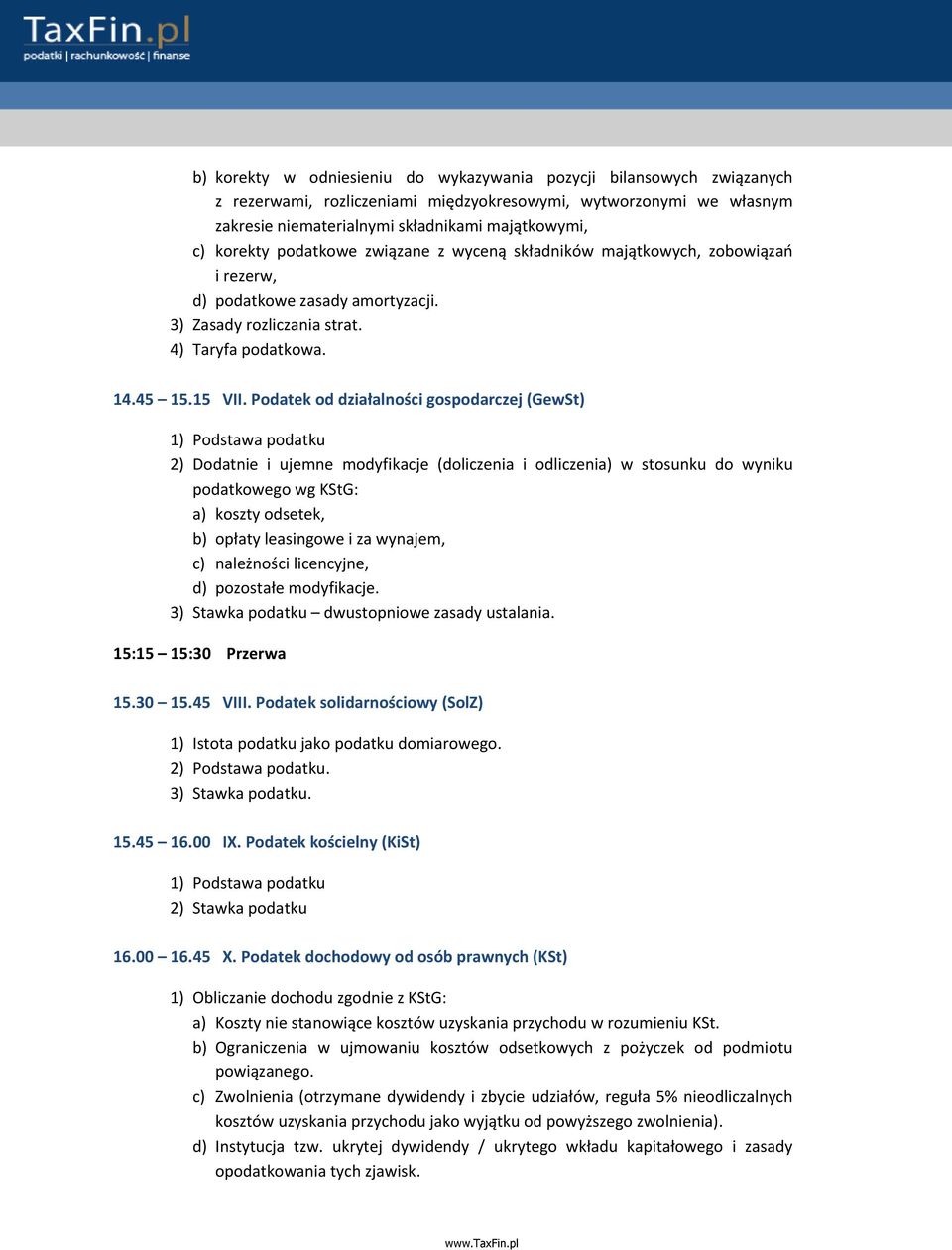 TaxFin.pl
podatki | rachunkowość | finanse

b) korekty w odniesieniu do wykazywania pozycji bilansowych związanych z rezerwami, rozliczeniami międzyokresowymi, wytworzonymi we własnym zakresie niematerialnymi składnikami majątkowymi,
c) korekty podatkowe związane z wyceną składników majątkowych, zobowiązań i rezerw,
d) podatkowe zasady amortyzacji.
3) Zasady rozliczania strat.
4) Taryfa podatkowa.

14.45 – 15.15 VII. Podatek od działalności gospodarczej (GewSt)

1) Podstawa podatku
2) Dodatnie i ujemne modyfikacje (doliczenia i odliczenia) w stosunku do wyniku podatkowego wg KStG:
a) koszty odsetek,
b) opłaty leasingowe i za wynajem,
c) należności licencyjne,
d) pozostałe modyfikacje.
3) Stawka podatku – dwustopniowe zasady ustalania.

15:15 – 15:30 Przerwa

15.30 – 15.45 VIII. Podatek solidarnościowy (SolZ)

1) Istota podatku jako podatku domiarowego.
2) Podstawa podatku.
3) Stawka podatku.

15.45 – 16.00 IX. Podatek kościelny (KiSt)

1) Podstawa podatku
2) Stawka podatku

16.00 – 16.45 X. Podatek dochodowy od osób prawnych (KSt)

1) Obliczanie dochodu zgodnie z KStG:
a) Koszty nie stanowiące kosztów uzyskania przychodu w rozumieniu KSt.
b) Ograniczenia w ujmowaniu kosztów odsetkowych z pożyczek od podmiotu powiązanego.
c) Zwolnienia (otrzymane dywidendy i zbycie udziałów, reguła 5% nieodliczalnych kosztów uzyskania przychodu jako wyjątku od powyższego zwolnienia).
d) Instytucja tzw. ukrytej dywidendy / ukrytego wkładu kapitałowego i zasady opodatkowania tych zjawisk.

www.TaxFin.pl